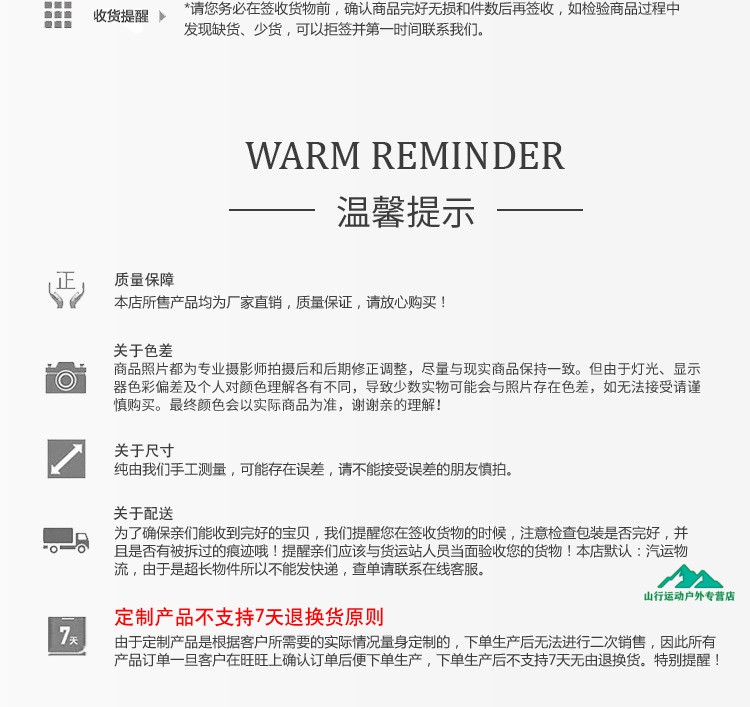 收货提醒

*请您务必在签收货物前，确认商品完好无损和件数后再签收，如检验商品过程中发现缺货、少货，可以拒签并第一时间联系我们。

WARM REMINDER

温馨提示

正

质量保障
本店所售产品均为厂家直销，质量保证，请放心购买！

关于色差
商品照片都为专业摄影师拍摄后和后期修正调整，尽量与现实商品保持一致。但由于灯光、显示器色彩偏差及个人对颜色理解各有不同，导致少数实物可能会与照片存在色差，如无法接受请谨慎购买。最终颜色会以实际商品为准，谢谢亲的理解！

关于尺寸
纯由我们手工测量，可能存在误差，请不能接受误差的朋友慎拍。

关于配送
为了确保亲们能收到完好的宝贝，我们提醒您在签收货物的时候，注意检查包装是否完好，并且是否有被拆过的痕迹哦！提醒亲们应该与货运站人员当面验收您的货物！本店默认：汽运物流，由于是超长物件所以不能发快递，查单请联系在线客服。

山行运动户外专营店

7天

定制产品不支持7天退换货原则
由于定制产品是根据客户所需要的实际情况量身定制的，下单生产后无法进行二次销售，因此所有产品订单一旦客户在旺旺上确认订单后便下单生产，下单生产后不支持7天无由退换货。特别提醒！